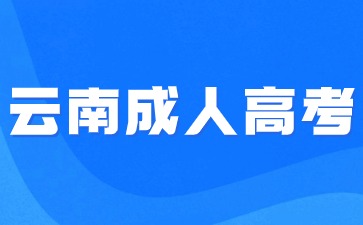 云南成人高考